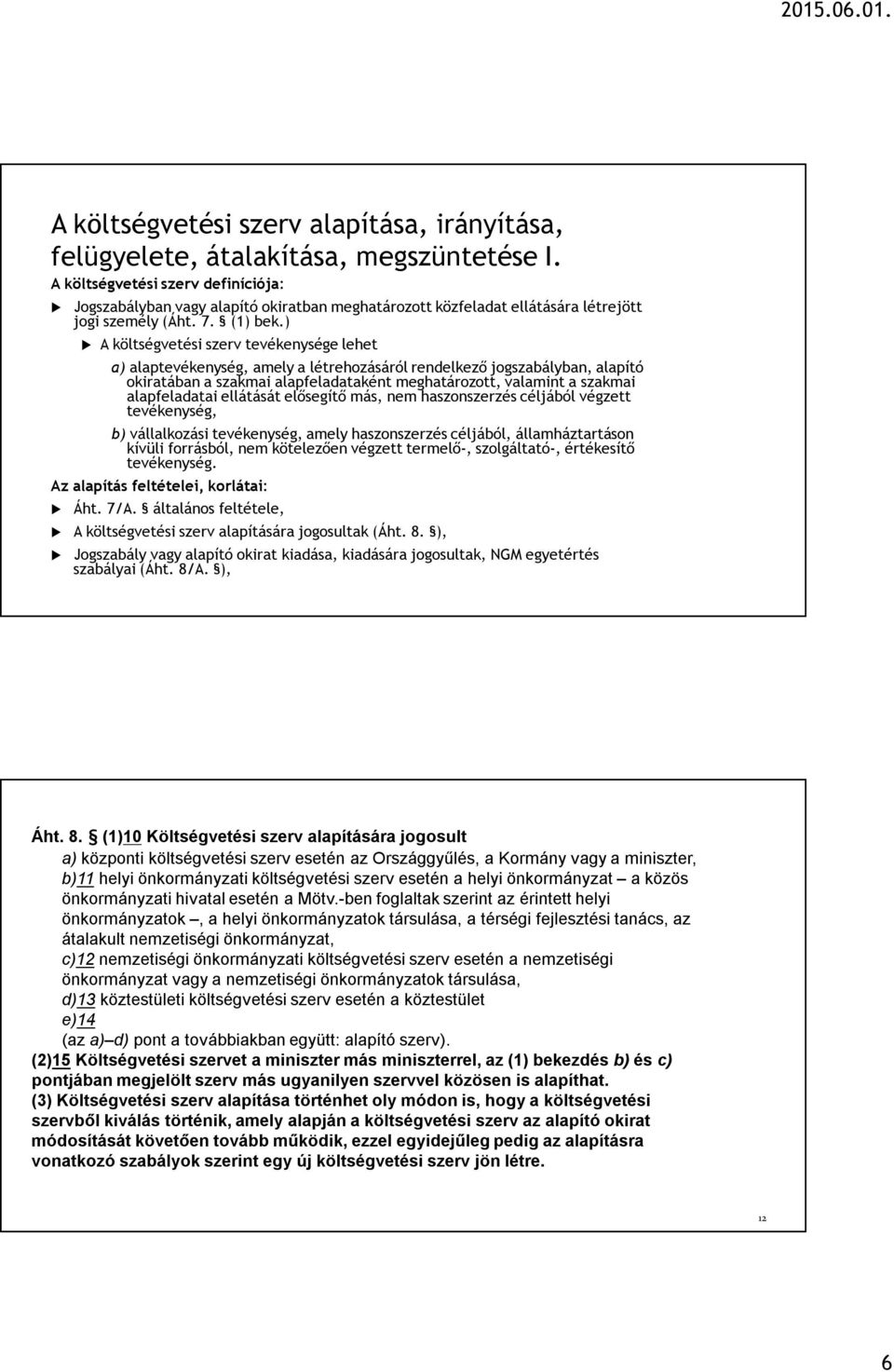 2015.06.01.

A költségvetési szerv alapítása, irányítása, felügyelete, átalakítása, megszüntetése I.

A költségvetési szerv definíciója:

Jogszabályban vagy alapító okiratban meghatározott közfeladat ellátására létrejött jogi személy (Áht. 7. § (1) bek.)

A költségvetési szerv tevékenysége lehet

a) alaptevékenység, amely a létrehozásáról rendelkező jogszabályban, alapító okiratában a szakmai alapfeladataként meghatározott, valamint a szakmai alapfeladatai ellátását elősegítő más, nem haszonszerzés céljából végzett tevékenység,

b) vállalkozási tevékenység, amely haszonszerzés céljából, államháztartáson kívüli forrásból, nem kötelezően végzett termelő-, szolgáltató-, értékesítő tevékenység.

Az alapítás feltételei, korlátai:

Áht. 7/A. § általános feltétele,

A költségvetési szerv alapítására jogosultak (Áht. 8. §),

Jogszabály vagy alapító okirat kiadása, kiadására jogosultak, NGM egyetértés szabályai (Áht. 8/A. §),

Áht. 8. § (1)10 Költségvetési szerv alapítására jogosult

a) központi költségvetési szerv esetén az Országgyűlés, a Kormány vagy a miniszter,

b)11 helyi önkormányzati költségvetési szerv esetén a helyi önkormányzat – a közös önkormányzati hivatal esetén a Mötv.-ben foglaltak szerint az érintett helyi önkormányzatok –, a helyi önkormányzatok társulása, a térségi fejlesztési tanács, az átalakult nemzetiségi önkormányzat,

c)12 nemzetiségi önkormányzati költségvetési szerv esetén a nemzetiségi önkormányzat vagy a nemzetiségi önkormányzatok társulása,

d)13 köztestületi költségvetési szerv esetén a köztestület

e)14

(az a)–d) pont a továbbiakban együtt: alapító szerv).

(2)15 Költségvetési szervet a miniszter más miniszterrel, az (1) bekezdés b) és c) pontjában megjelölt szerv más ugyanilyen szervvel közösen is alapíthat.

(3) Költségvetési szerv alapítása történhet oly módon is, hogy a költségvetési szervből kiválás történik, amely alapján a költségvetési szerv az alapító okirat módosítását követően tovább működik, ezzel egyidejűleg pedig az alapításra vonatkozó szabályok szerint egy új költségvetési szerv jön létre.

12

6